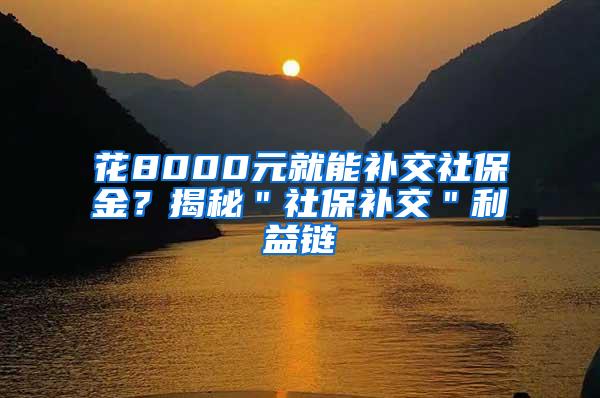 花8000元就能补交社保金？揭秘＂社保补交＂利益链